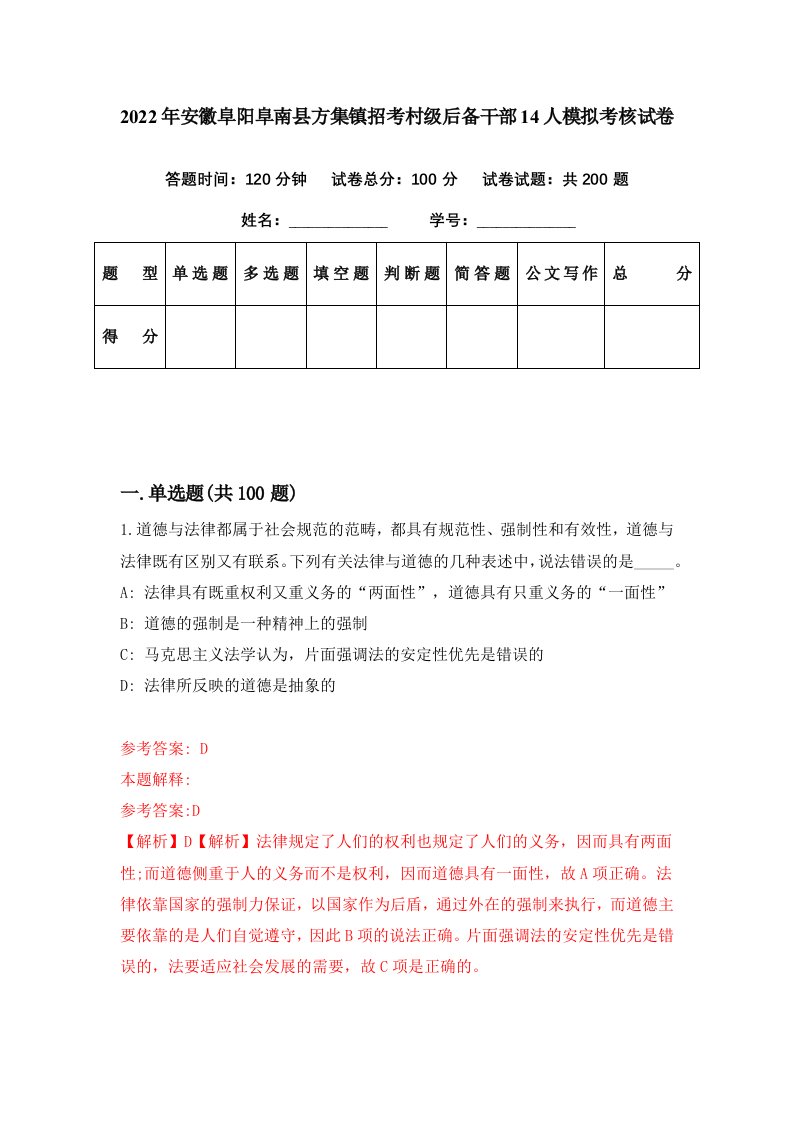 2022年安徽阜阳阜南县方集镇招考村级后备干部14人模拟考核试卷

答题时间：120分钟　试卷总分：100分　试卷试题：共200题

姓名：____________　学号：____________

| 题　型 | 单选题 | 多选题 | 填空题 | 判断题 | 简答题 | 公文写作 | 总　分 |
|---|---|---|---|---|---|---|---|
| 得　分 | | | | | | | |

一.单选题(共100题)

1.道德与法律都属于社会规范的范畴，都具有规范性、强制性和有效性，道德与法律既有区别又有联系。下列有关法律与道德的几种表述中，说法错误的是_____。

A: 法律具有既重权利又重义务的“两面性”，道德具有只重义务的“一面性”

B: 道德的强制是一种精神上的强制

C: 马克思主义法学认为，片面强调法的安定性优先是错误的

D: 法律所反映的道德是抽象的

参考答案: D

本题解释:

参考答案:D

【解析】D【解析】法律规定了人们的权利也规定了人们的义务，因而具有两面性;而道德侧重于人的义务而不是权利，因而道德具有一面性，故A项正确。法律依靠国家的强制力保证，以国家作为后盾，通过外在的强制来执行，而道德主要依靠的是人们自觉遵守，因此B项的说法正确。片面强调法的安定性优先是错误的，法要适应社会发展的需要，故C项是正确的。